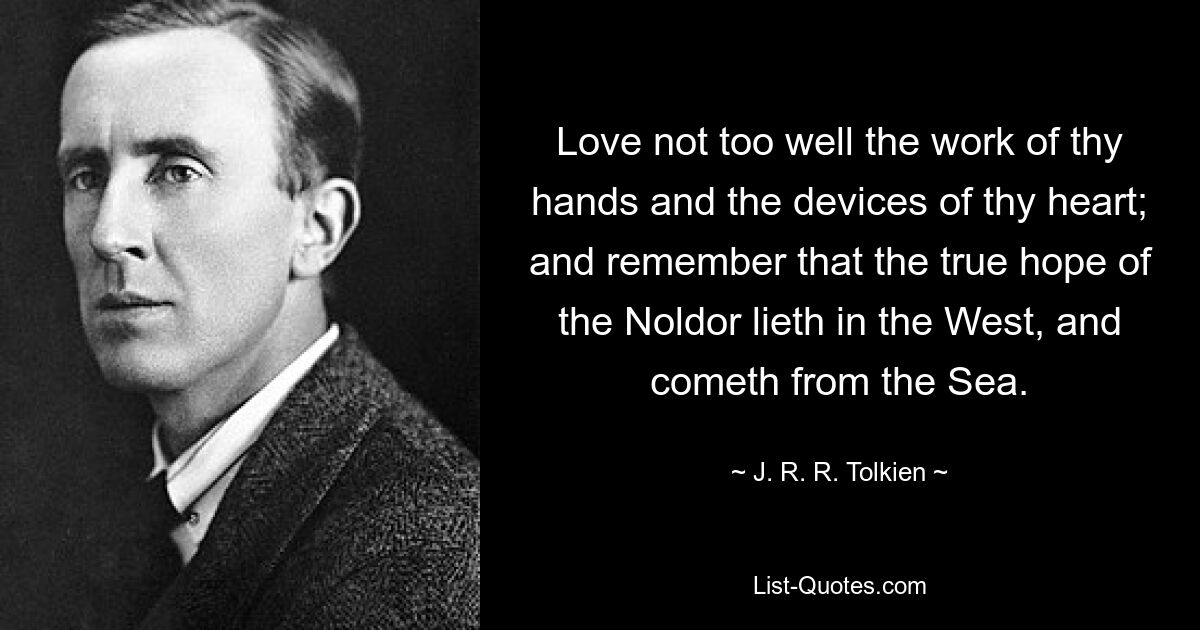 Love not too well the work of thy hands and the devices of thy heart; and remember that the true hope of the Noldor lieth in the West, and cometh from the Sea.

~ J. R. R. Tolkien ~

List-Quotes.com